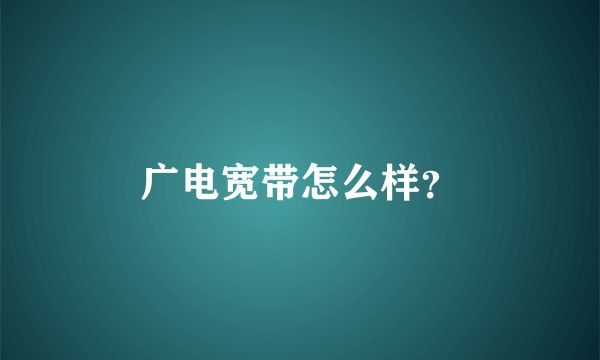 广电宽带怎么样?